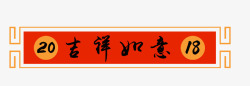 20 吉祥如意 18